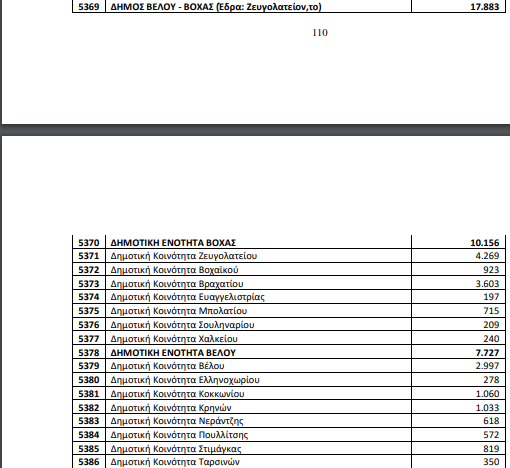 | 5369 | ΔΗΜΟΣ ΒΕΛΟΥ - ΒΟΧΑΣ (Εδρα: Ζευγολατείον,το) | 17.883 |
|---|---|---|

110

| 5370 | ΔΗΜΟΤΙΚΗ ΕΝΟΤΗΤΑ ΒΟΧΑΣ | 10.156 |
|---|---|---|
| 5371 | Δημοτική Κοινότητα Ζευγολατείου | 4.269 |
| 5372 | Δημοτική Κοινότητα Βοχαϊκού | 923 |
| 5373 | Δημοτική Κοινότητα Βραχατίου | 3.603 |
| 5374 | Δημοτική Κοινότητα Ευαγγελιστρίας | 197 |
| 5375 | Δημοτική Κοινότητα Μπολατίου | 715 |
| 5376 | Δημοτική Κοινότητα Σουληναρίου | 209 |
| 5377 | Δημοτική Κοινότητα Χαλκείου | 240 |
| 5378 | ΔΗΜΟΤΙΚΗ ΕΝΟΤΗΤΑ ΒΕΛΟΥ | 7.727 |
| 5379 | Δημοτική Κοινότητα Βέλου | 2.997 |
| 5380 | Δημοτική Κοινότητα Ελληνοχωρίου | 278 |
| 5381 | Δημοτική Κοινότητα Κοκκωνίου | 1.060 |
| 5382 | Δημοτική Κοινότητα Κρηνών | 1.033 |
| 5383 | Δημοτική Κοινότητα Νεράντζης | 618 |
| 5384 | Δημοτική Κοινότητα Πουλλίτσης | 572 |
| 5385 | Δημοτική Κοινότητα Στιμάγκας | 819 |
| 5386 | Δημοτική Κοινότητα Ταρσινών | 350 |